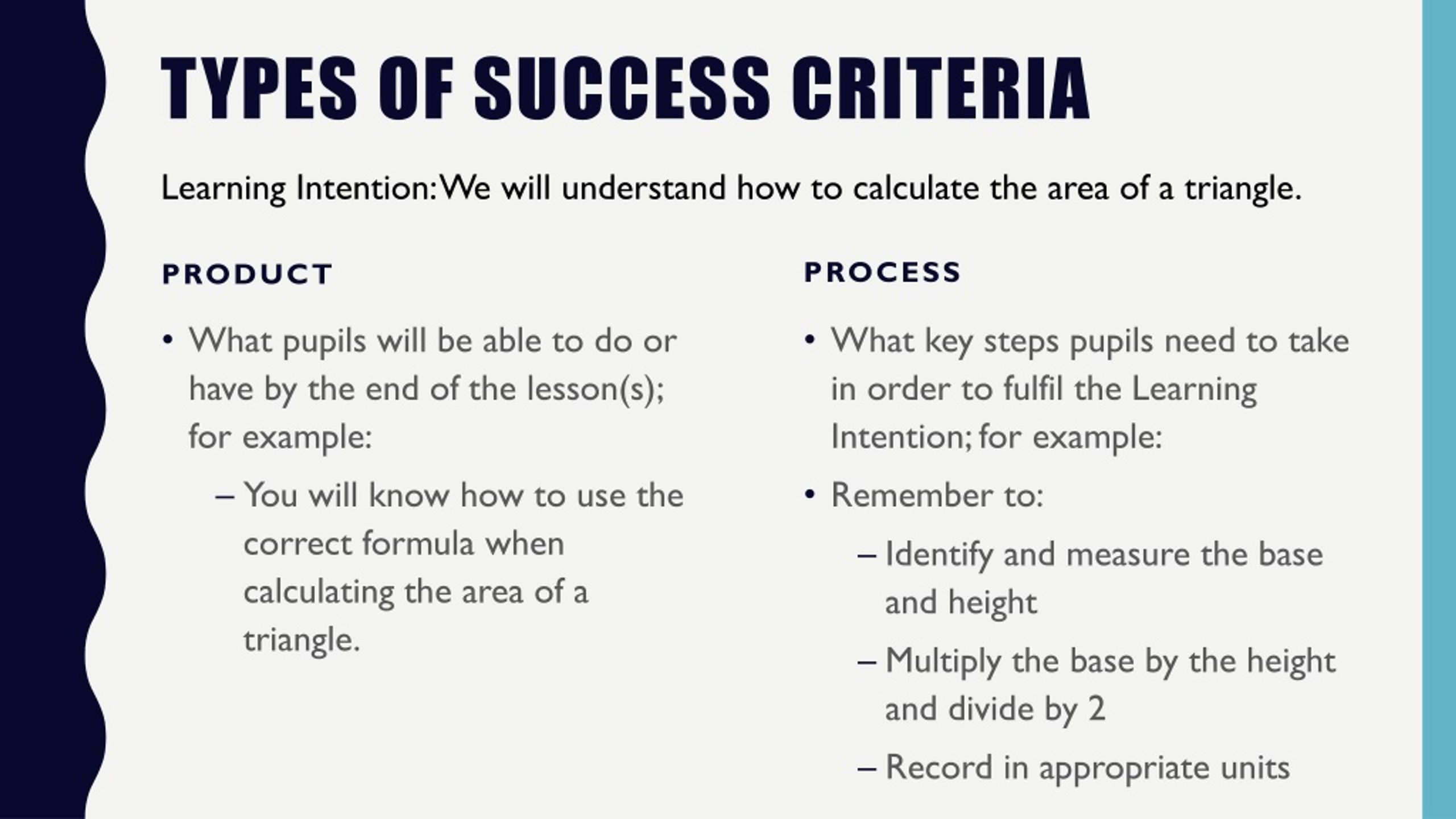 TYPES OF SUCCESS CRITERIA

Learning Intention: We will understand how to calculate the area of a triangle.

PRODUCT

• What pupils will be able to do or have by the end of the lesson(s); for example:

– You will know how to use the correct formula when calculating the area of a triangle.

PROCESS

• What key steps pupils need to take in order to fulfil the Learning Intention; for example:

• Remember to:

– Identify and measure the base and height

– Multiply the base by the height and divide by 2

– Record in appropriate units